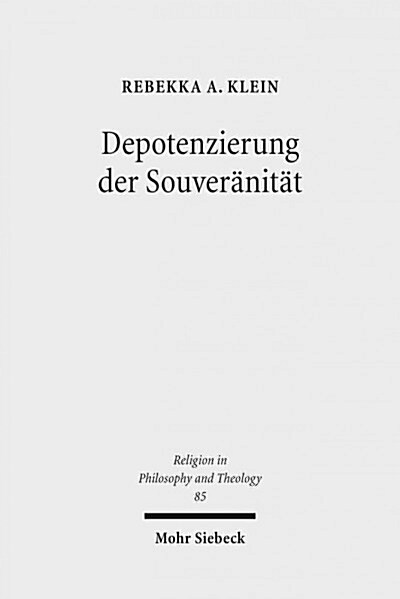 REBEKKA A. KLEIN

Depotenzierung der Souveränität

Religion in Philosophy and Theology 85

Mohr Siebeck